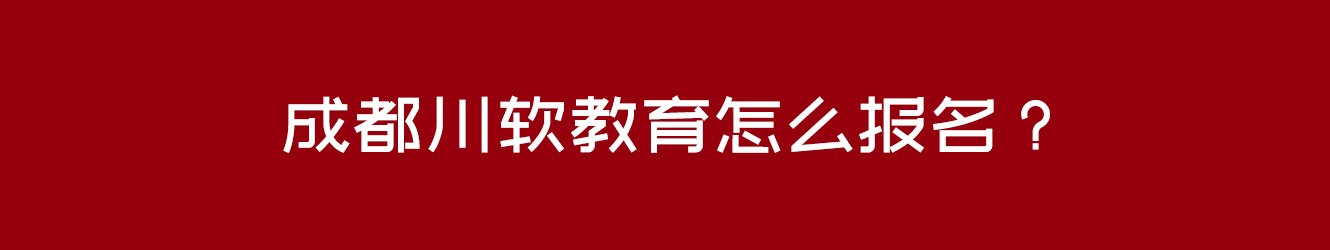 成都川软教育怎么报名？